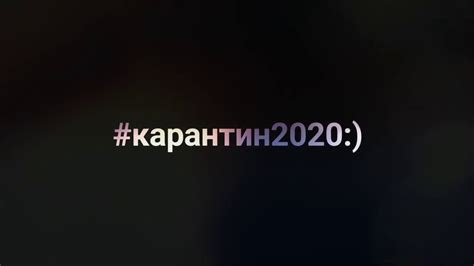 #карантин2020:)